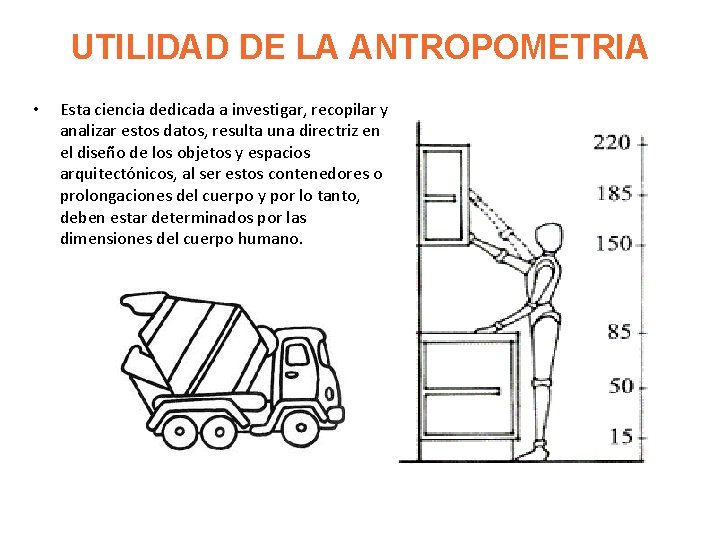 UTILIDAD DE LA ANTROPOMETRIA

• Esta ciencia dedicada a investigar, recopilar y analizar estos datos, resulta una directriz en el diseño de los objetos y espacios arquitectónicos, al ser estos contenedores o prolongaciones del cuerpo y por lo tanto, deben estar determinados por las dimensiones del cuerpo humano.

220
185
150
85
50
15